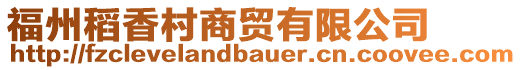 福州稻香村商贸有限公司
http://fzclevelandbauer.cn.coovee.com